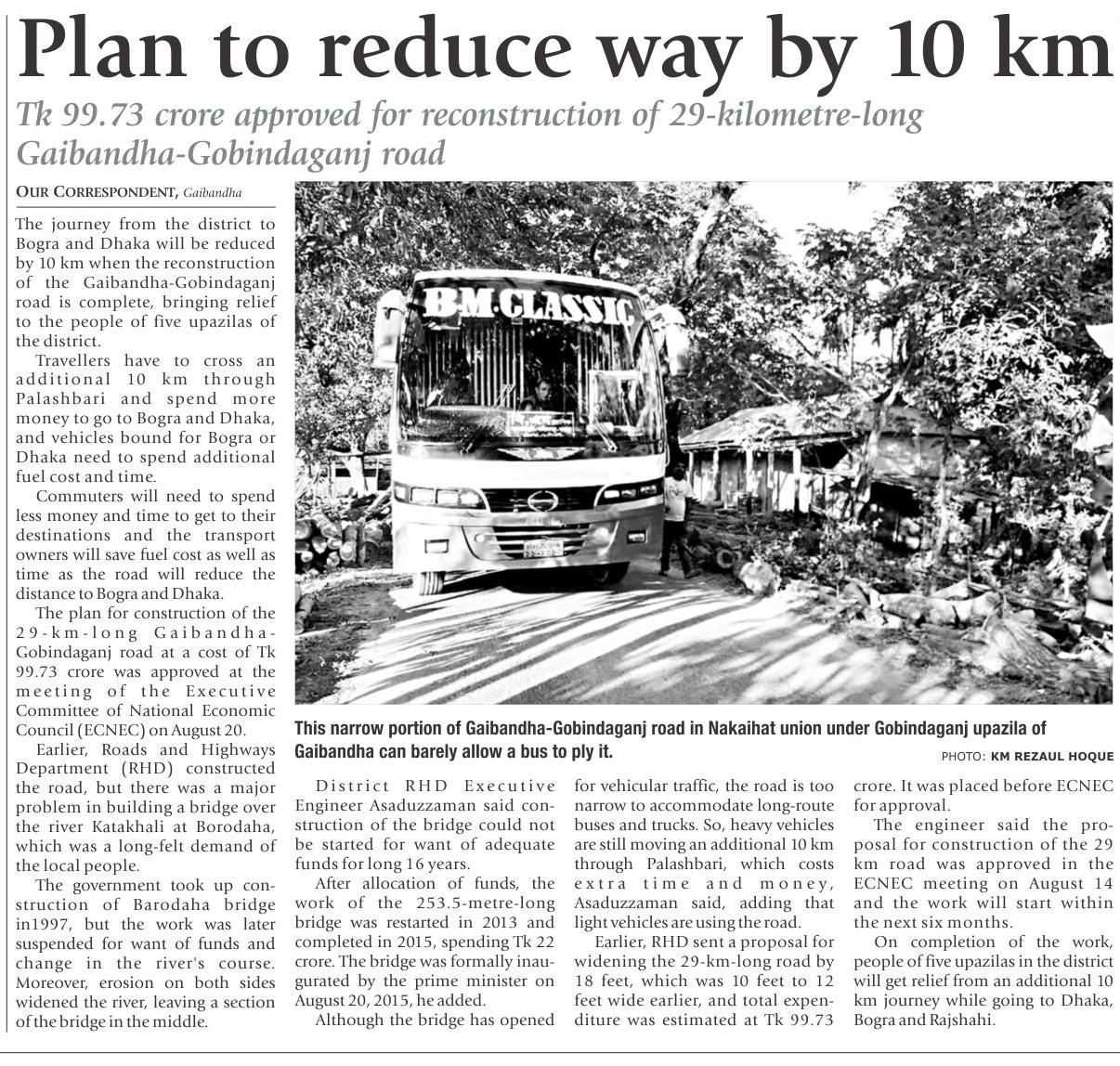 Plan to reduce way by 10 km

Tk 99.73 crore approved for reconstruction of 29-kilometre-long Gaibandha-Gobindaganj road

OUR CORRESPONDENT, Gaibandha

The journey from the district to Bogra and Dhaka will be reduced by 10 km when the reconstruction of the Gaibandha-Gobindaganj road is complete, bringing relief to the people of five upazilas of the district.

Travellers have to cross an additional 10 km through Palashbari and spend more money to go to Bogra and Dhaka, and vehicles bound for Bogra or Dhaka need to spend additional fuel cost and time.

Commuters will need to spend less money and time to get to their destinations and the transport owners will save fuel cost as well as time as the road will reduce the distance to Bogra and Dhaka.

The plan for construction of the 29-km-long Gaibandha-Gobindaganj road at a cost of Tk 99.73 crore was approved at the meeting of the Executive Committee of National Economic Council (ECNEC) on August 20.

Earlier, Roads and Highways Department (RHD) constructed the road, but there was a major problem in building a bridge over the river Katakhali at Borodaha, which was a long-felt demand of the local people.

The government took up construction of Barodaha bridge in1997, but the work was later suspended for want of funds and change in the river's course. Moreover, erosion on both sides widened the river, leaving a section of the bridge in the middle.

B.M.CLASSIC

This narrow portion of Gaibandha-Gobindaganj road in Nakaihat union under Gobindaganj upazila of Gaibandha can barely allow a bus to ply it.

PHOTO: KM REZAUL HOQUE

District RHD Executive Engineer Asaduzzaman said construction of the bridge could not be started for want of adequate funds for long 16 years.

After allocation of funds, the work of the 253.5-metre-long bridge was restarted in 2013 and completed in 2015, spending Tk 22 crore. The bridge was formally inaugurated by the prime minister on August 20, 2015, he added.

Although the bridge has opened for vehicular traffic, the road is too narrow to accommodate long-route buses and trucks. So, heavy vehicles are still moving an additional 10 km through Palashbari, which costs extra time and money, Asaduzzaman said, adding that light vehicles are using the road.

Earlier, RHD sent a proposal for widening the 29-km-long road by 18 feet, which was 10 feet to 12 feet wide earlier, and total expenditure was estimated at Tk 99.73 crore. It was placed before ECNEC for approval.

The engineer said the proposal for construction of the 29 km road was approved in the ECNEC meeting on August 14 and the work will start within the next six months.

On completion of the work, people of five upazilas in the district will get relief from an additional 10 km journey while going to Dhaka, Bogra and Rajshahi.